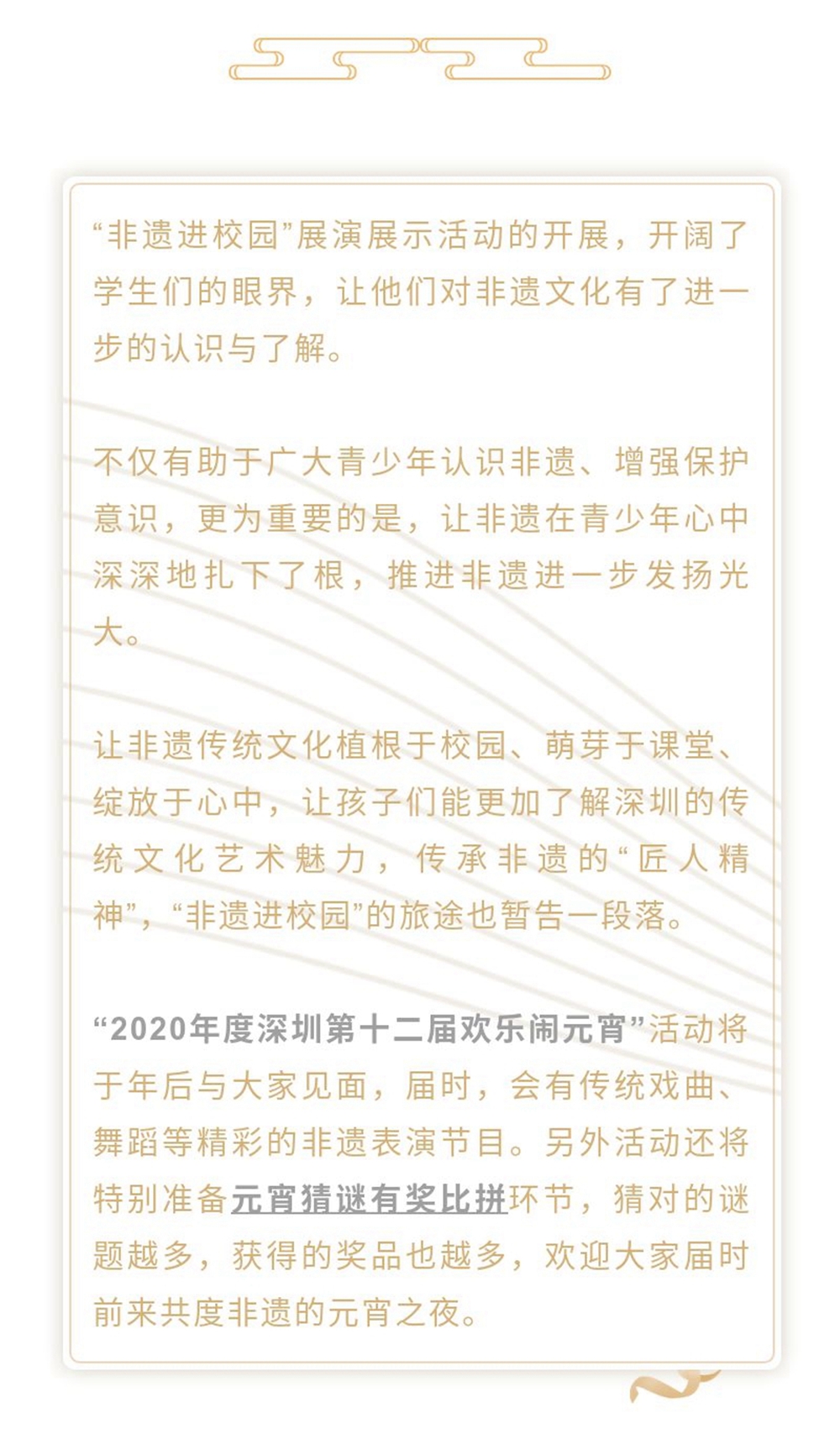 “非遗进校园”展演展示活动的开展，开阔了学生们的眼界，让他们对非遗文化有了进一步的认识与了解。

不仅有助于广大青少年认识非遗、增强保护意识，更为重要的是，让非遗在青少年心中深深地扎下了根，推进非遗进一步发扬光大。

让非遗传统文化植根于校园、萌芽于课堂、绽放于心中，让孩子们能更加了解深圳的传统文化艺术魅力，传承非遗的“匠人精神”，“非遗进校园”的旅途也暂告一段落。

“2020年度深圳第十二届欢乐闹元宵”活动将于年后与大家见面，届时，会有传统戏曲、舞蹈等精彩的非遗表演节目。另外活动还将特别准备元宵猜谜有奖比拼环节，猜对的谜题越多，获得的奖品也越多，欢迎大家届时前来共度非遗的元宵之夜。